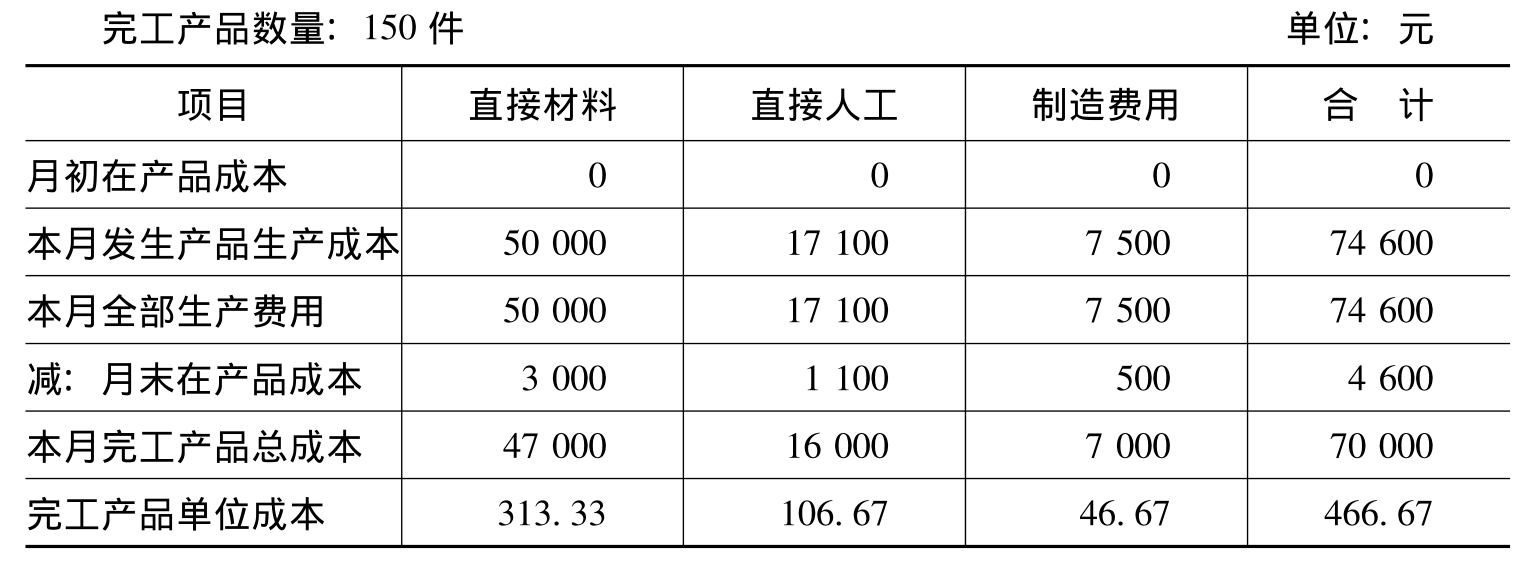 完工产品数量：150 件　　　　　　　　　　　　　　　　　　　　单位：元

| 项目 | 直接材料 | 直接人工 | 制造费用 | 合　计 |
|---|---|---|---|---|
| 月初在产品成本 | 0 | 0 | 0 | 0 |
| 本月发生产品生产成本 | 50 000 | 17 100 | 7 500 | 74 600 |
| 本月全部生产费用 | 50 000 | 17 100 | 7 500 | 74 600 |
| 减：月末在产品成本 | 3 000 | 1 100 | 500 | 4 600 |
| 本月完工产品总成本 | 47 000 | 16 000 | 7 000 | 70 000 |
| 完工产品单位成本 | 313. 33 | 106. 67 | 46. 67 | 466. 67 |